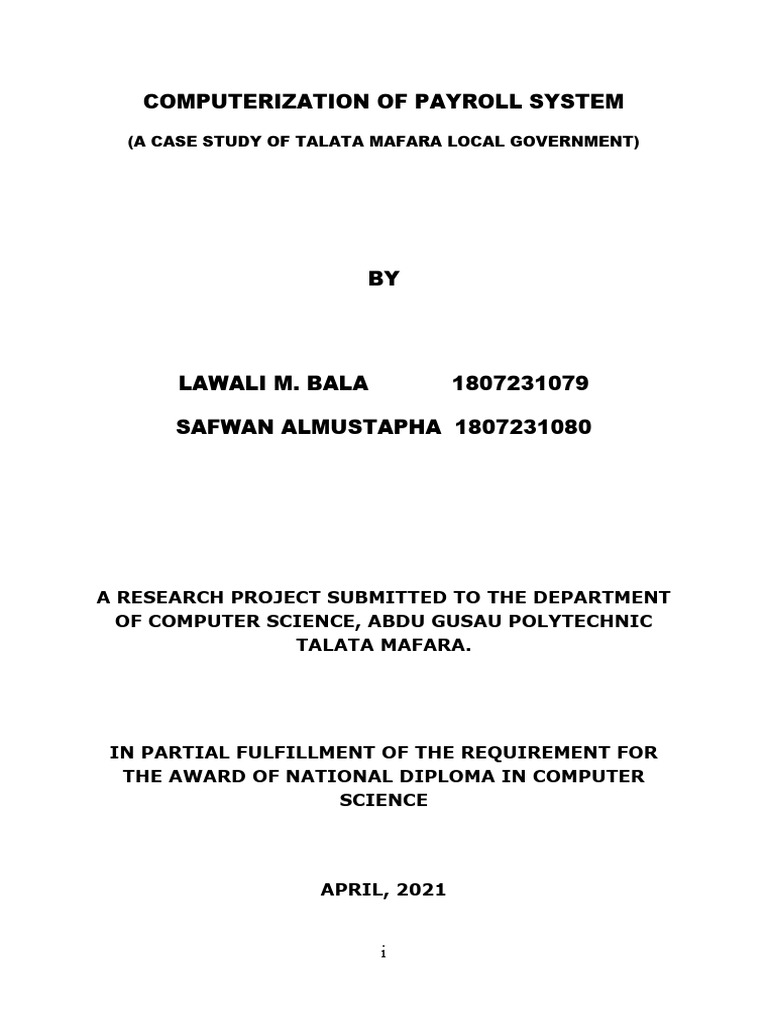 COMPUTERIZATION OF PAYROLL SYSTEM

(A CASE STUDY OF TALATA MAFARA LOCAL GOVERNMENT)

BY

LAWALI M. BALA 1807231079

SAFWAN ALMUSTAPHA 1807231080

A RESEARCH PROJECT SUBMITTED TO THE DEPARTMENT OF COMPUTER SCIENCE, ABDU GUSAU POLYTECHNIC TALATA MAFARA.

IN PARTIAL FULFILLMENT OF THE REQUIREMENT FOR THE AWARD OF NATIONAL DIPLOMA IN COMPUTER SCIENCE

APRIL, 2021

i